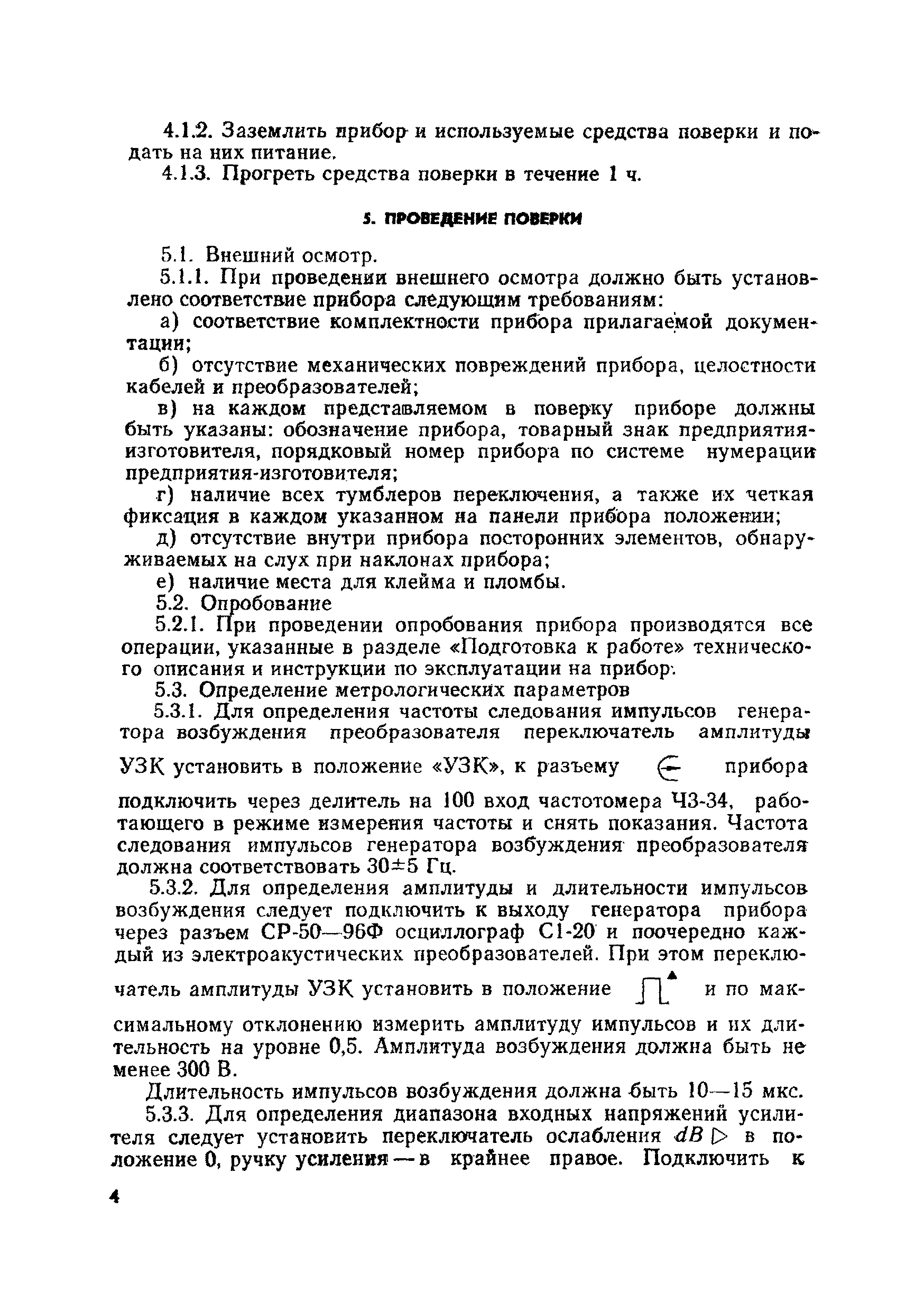 4.1.2. Заземлить прибор и используемые средства поверки и подать на них питание.

4.1.3. Прогреть средства поверки в течение 1 ч.

5. ПРОВЕДЕНИЕ ПОВЕРКИ

5.1. Внешний осмотр.

5.1.1. При проведении внешнего осмотра должно быть установлено соответствие прибора следующим требованиям:

а) соответствие комплектности прибора прилагаемой документации;

б) отсутствие механических повреждений прибора, целостности кабелей и преобразователей;

в) на каждом представляемом в поверку приборе должны быть указаны: обозначение прибора, товарный знак предприятия-изготовителя, порядковый номер прибора по системе нумерации предприятия-изготовителя;

г) наличие всех тумблеров переключения, а также их четкая фиксация в каждом указанном на панели прибора положении;

д) отсутствие внутри прибора посторонних элементов, обнаруживаемых на слух при наклонах прибора;

е) наличие места для клейма и пломбы.

5.2. Опробование

5.2.1. При проведении опробования прибора производятся все операции, указанные в разделе «Подготовка к работе» технического описания и инструкции по эксплуатации на прибор.

5.3. Определение метрологических параметров

5.3.1. Для определения частоты следования импульсов генератора возбуждения преобразователя переключатель амплитуды УЗК установить в положение «УЗК», к разъему прибора подключить через делитель на 100 вход частотомера Ч3-34, работающего в режиме измерения частоты и снять показания. Частота следования импульсов генератора возбуждения преобразователя должна соответствовать 30±5 Гц.

5.3.2. Для определения амплитуды и длительности импульсов возбуждения следует подключить к выходу генератора прибора через разъем СР-50—96Ф осциллограф С1-20 и поочередно каждый из электроакустических преобразователей. При этом переключатель амплитуды УЗК установить в положение и по максимальному отклонению измерить амплитуду импульсов и их длительность на уровне 0,5. Амплитуда возбуждения должна быть не менее 300 В.

Длительность импульсов возбуждения должна быть 10—15 мкс.

5.3.3. Для определения диапазона входных напряжений усилителя следует установить переключатель ослабления $dB \triangleright$ в положение 0, ручку усиления — в крайнее правое. Подключить к

4